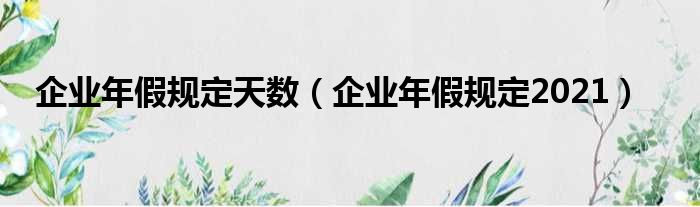 企业年假规定天数（企业年假规定2021）